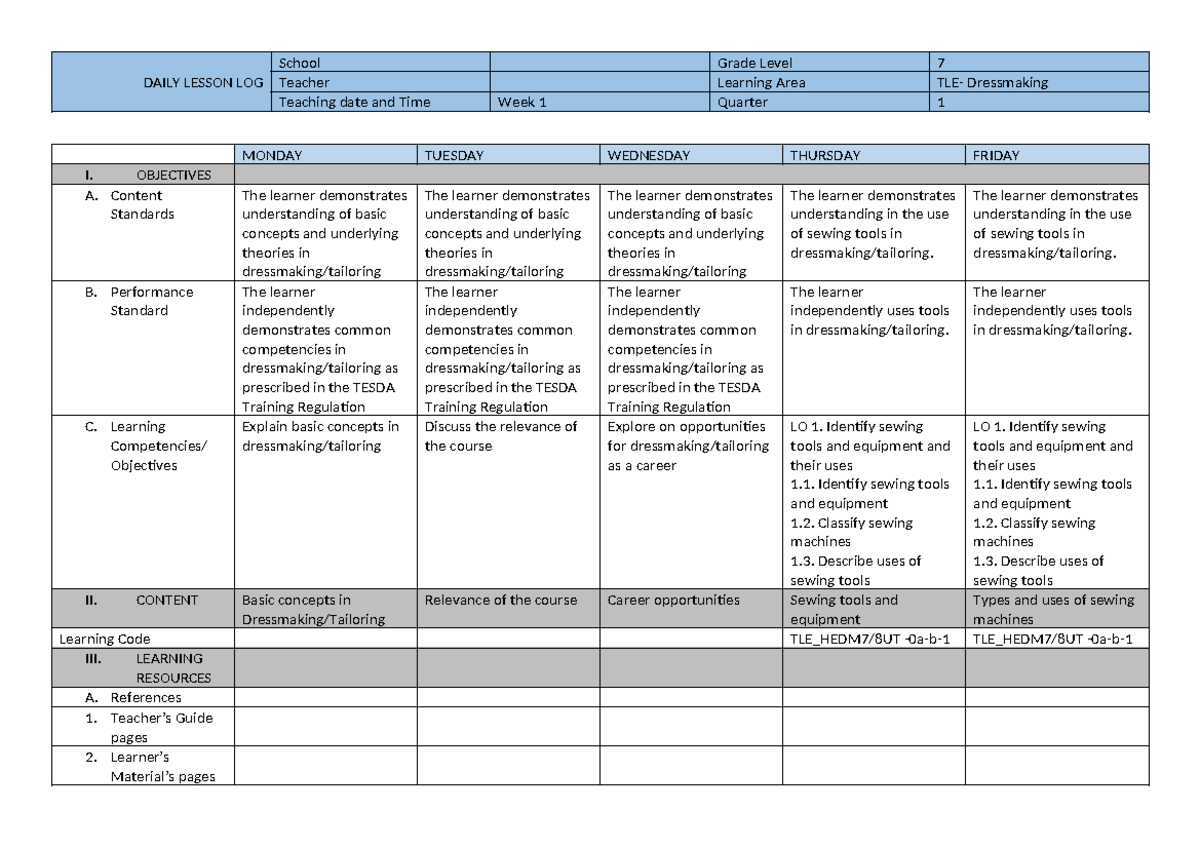 | DAILY LESSON LOG | School | | Grade Level | 7 |
|---|---|---|---|---|
| | Teacher | | Learning Area | TLE- Dressmaking |
| | Teaching date and Time | Week 1 | Quarter | 1 |

| | MONDAY | TUESDAY | WEDNESDAY | THURSDAY | FRIDAY |
|---|---|---|---|---|---|
| I. OBJECTIVES | | | | | |
| A. Content Standards | The learner demonstrates understanding of basic concepts and underlying theories in dressmaking/tailoring | The learner demonstrates understanding of basic concepts and underlying theories in dressmaking/tailoring | The learner demonstrates understanding of basic concepts and underlying theories in dressmaking/tailoring | The learner demonstrates understanding in the use of sewing tools in dressmaking/tailoring. | The learner demonstrates understanding in the use of sewing tools in dressmaking/tailoring. |
| B. Performance Standard | The learner independently demonstrates common competencies in dressmaking/tailoring as prescribed in the TESDA Training Regulation | The learner independently demonstrates common competencies in dressmaking/tailoring as prescribed in the TESDA Training Regulation | The learner independently demonstrates common competencies in dressmaking/tailoring as prescribed in the TESDA Training Regulation | The learner independently uses tools in dressmaking/tailoring. | The learner independently uses tools in dressmaking/tailoring. |
| C. Learning Competencies/ Objectives | Explain basic concepts in dressmaking/tailoring | Discuss the relevance of the course | Explore on opportunities for dressmaking/tailoring as a career | LO 1. Identify sewing tools and equipment and their uses 1.1. Identify sewing tools and equipment 1.2. Classify sewing machines 1.3. Describe uses of sewing tools | LO 1. Identify sewing tools and equipment and their uses 1.1. Identify sewing tools and equipment 1.2. Classify sewing machines 1.3. Describe uses of sewing tools |
| II. CONTENT | Basic concepts in Dressmaking/Tailoring | Relevance of the course | Career opportunities | Sewing tools and equipment | Types and uses of sewing machines |
| Learning Code | | | | TLE_HEDM7/8UT -0a-b-1 | TLE_HEDM7/8UT -0a-b-1 |
| III. LEARNING RESOURCES | | | | | |
| A. References | | | | | |
| 1. Teacher's Guide pages | | | | | |
| 2. Learner's Material's pages | | | | | |